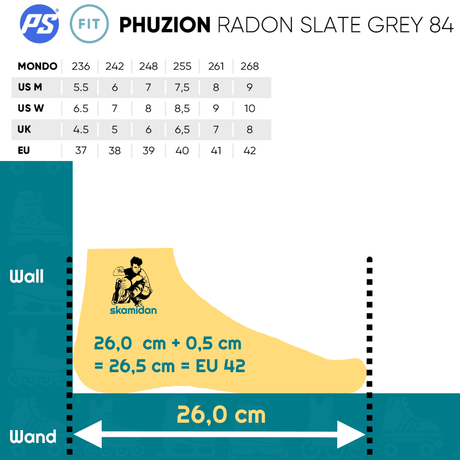 PS FIT PHUZION RADON SLATE GREY 84

| MONDO | 236 | 242 | 248 | 255 | 261 | 268 |
|---|---|---|---|---|---|---|
| US M | 5.5 | 6 | 7 | 7,5 | 8 | 9 |
| US W | 6.5 | 7 | 8 | 8,5 | 9 | 10 |
| UK | 4.5 | 5 | 6 | 6,5 | 7 | 8 |
| EU | 37 | 38 | 39 | 40 | 41 | 42 |

Wall

skamidan

26,0 cm + 0,5 cm
= 26,5 cm = EU 42

26,0 cm

Wand